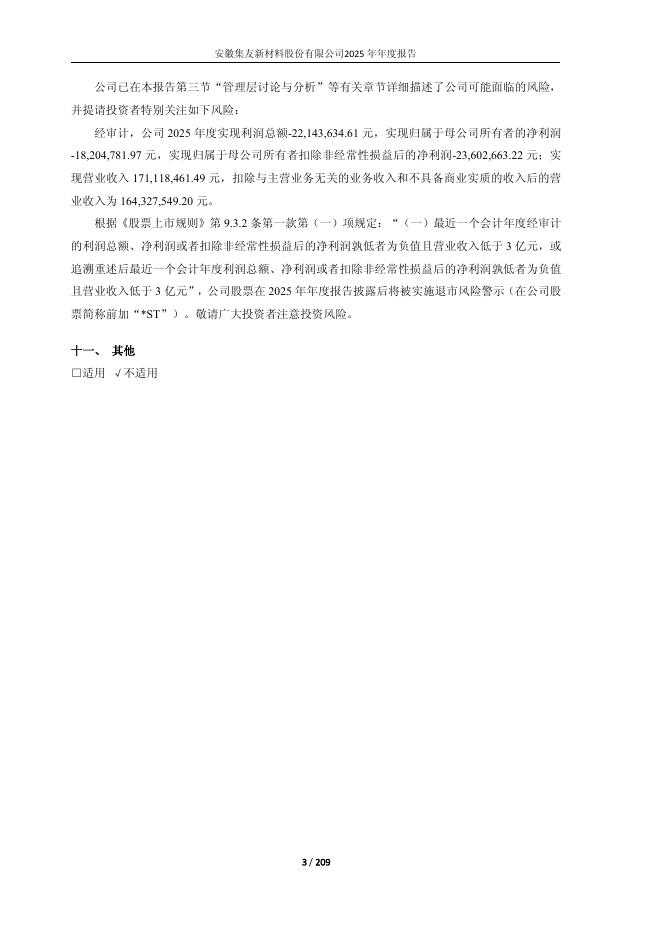 安徽集友新材料股份有限公司2025年年度报告

公司已在本报告第三节“管理层讨论与分析”等有关章节详细描述了公司可能面临的风险，并提请投资者特别关注如下风险：

经审计，公司2025年度实现利润总额-22,143,634.61元，实现归属于母公司所有者的净利润-18,204,781.97元，实现归属于母公司所有者扣除非经常性损益后的净利润-23,602,663.22元；实现营业收入171,118,461.49元，扣除与主营业务无关的业务收入和不具备商业实质的收入后的营业收入为164,327,549.20元。

根据《股票上市规则》第9.3.2条第一款第（一）项规定：“（一）最近一个会计年度经审计的利润总额、净利润或者扣除非经常性损益后的净利润孰低者为负值且营业收入低于3亿元，或追溯重述后最近一个会计年度利润总额、净利润或者扣除非经常性损益后的净利润孰低者为负值且营业收入低于3亿元”，公司股票在2025年年度报告披露后将被实施退市风险警示（在公司股票简称前加“*ST”）。敬请广大投资者注意投资风险。

十一、 其他
☐适用 √不适用

3 / 209